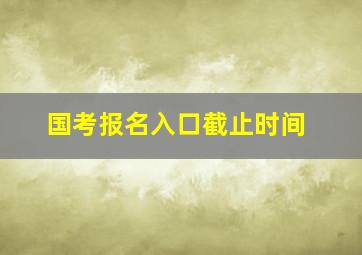 国考报名入口截止时间